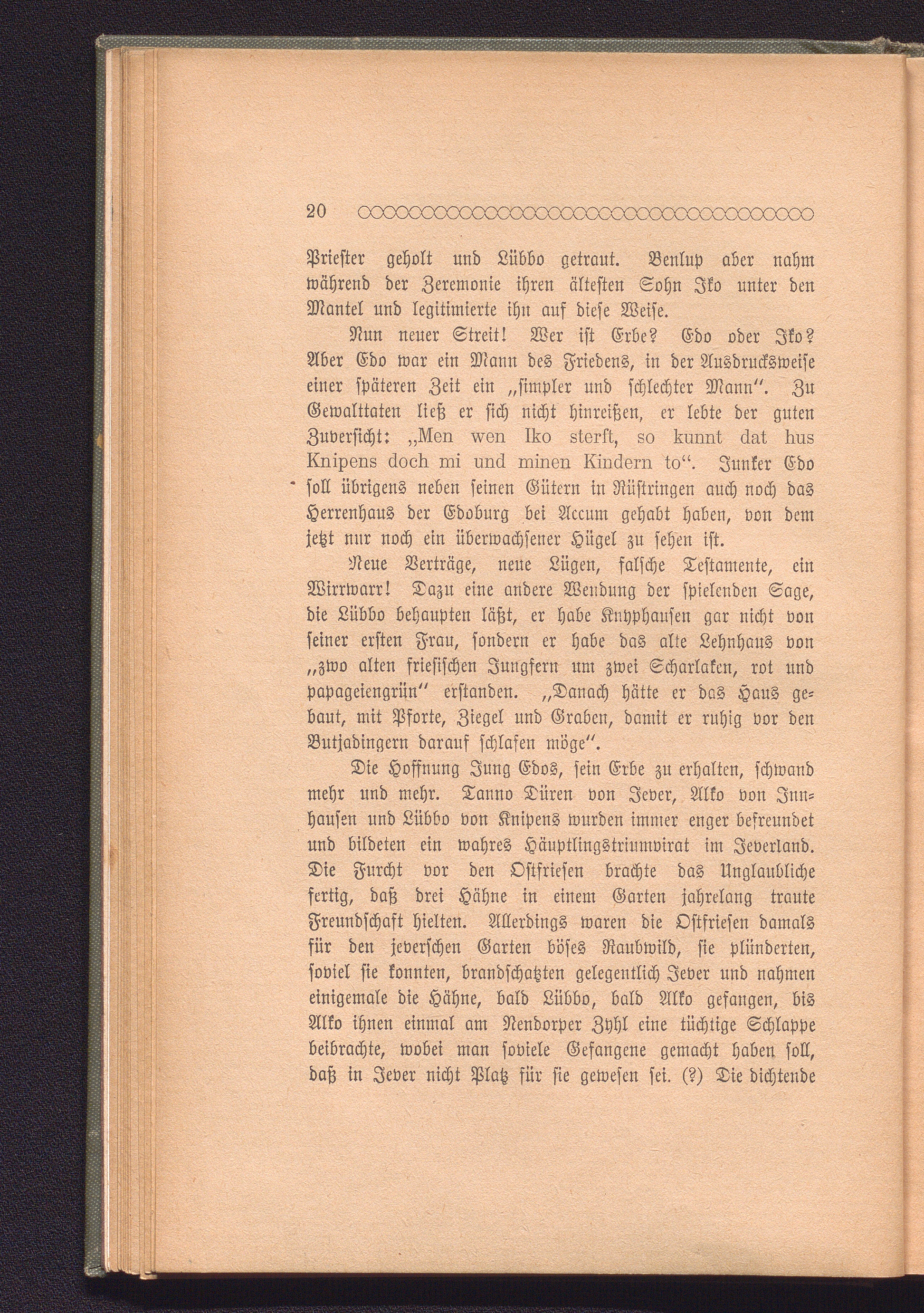 20

Priester geholt und Lübbo getraut. Benlup aber nahm während der Zeremonie ihren ältesten Sohn Iko unter den Mantel und legitimierte ihn auf diese Weise.

Nun neuer Streit! Wer ist Erbe? Edo oder Iko? Aber Edo war ein Mann des Friedens, in der Ausdrucksweise einer späteren Zeit ein „simpler und schlechter Mann“. Zu Gewalttaten ließ er sich nicht hinreißen, er lebte der guten Zuversicht: „Men wen Iko sterft, so kunnt dat hus Knipens doch mi und minen Kindern to“. Junker Edo soll übrigens neben seinen Gütern in Rüstringen auch noch das Herrenhaus der Edoburg bei Accum gehabt haben, von dem jetzt nur noch ein überwachsener Hügel zu sehen ist.

Neue Verträge, neue Lügen, falsche Testamente, ein Wirrwarr! Dazu eine andere Wendung der spielenden Sage, die Lübbo behaupten läßt, er habe Knyphausen gar nicht von seiner ersten Frau, sondern er habe das alte Lehnhaus von „zwo alten friesischen Jungfern um zwei Scharlaken, rot und papageiengrün“ erstanden. „Danach hätte er das Haus gebaut, mit Pforte, Ziegel und Graben, damit er ruhig vor den Butjadingern darauf schlafen möge“.

Die Hoffnung Jung Edos, sein Erbe zu erhalten, schwand mehr und mehr. Tanno Düren von Jever, Alko von Innhausen und Lübbo von Knipens wurden immer enger befreundet und bildeten ein wahres Häuptlingstriumvirat im Jeverland. Die Furcht vor den Ostfriesen brachte das Unglaubliche fertig, daß drei Hähne in einem Garten jahrelang traute Freundschaft hielten. Allerdings waren die Ostfriesen damals für den jeverschen Garten böses Raubwild, sie plünderten, soviel sie konnten, brandschatzten gelegentlich Jever und nahmen einigemale die Hähne, bald Lübbo, bald Alko gefangen, bis Alko ihnen einmal am Nendorper Zyhl eine tüchtige Schlappe beibrachte, wobei man soviele Gefangene gemacht haben soll, daß in Jever nicht Platz für sie gewesen sei. (?) Die dichtende